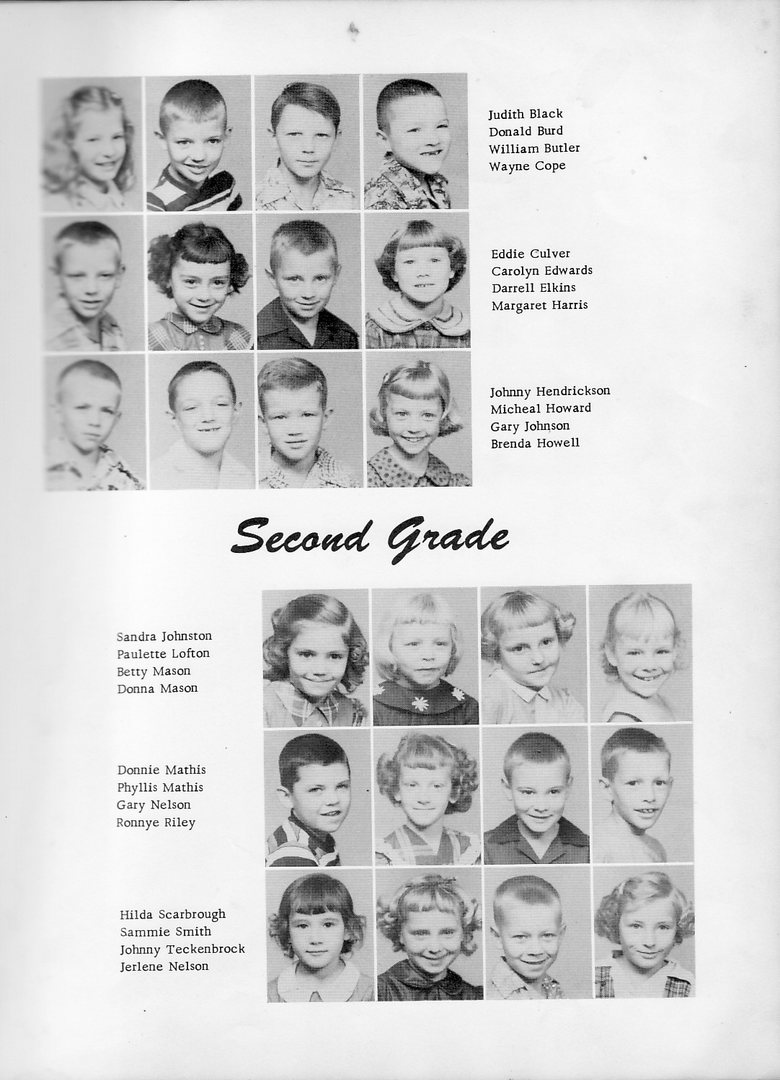 Judith Black
Donald Burd
William Butler
Wayne Cope

Eddie Culver
Carolyn Edwards
Darrell Elkins
Margaret Harris

Johnny Hendrickson
Micheal Howard
Gary Johnson
Brenda Howell

Second Grade

Sandra Johnston
Paulette Lofton
Betty Mason
Donna Mason

Donnie Mathis
Phyllis Mathis
Gary Nelson
Ronnye Riley

Hilda Scarbrough
Sammie Smith
Johnny Teckenbrock
Jerlene Nelson